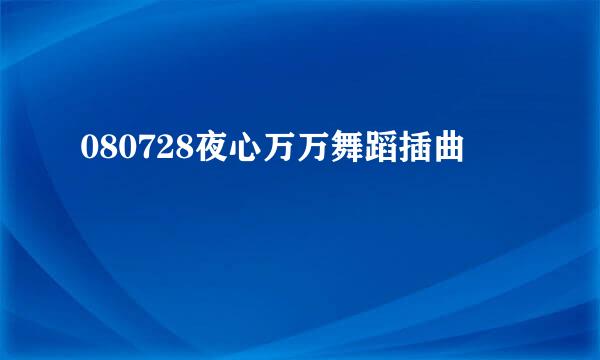 080728夜心万万舞蹈插曲